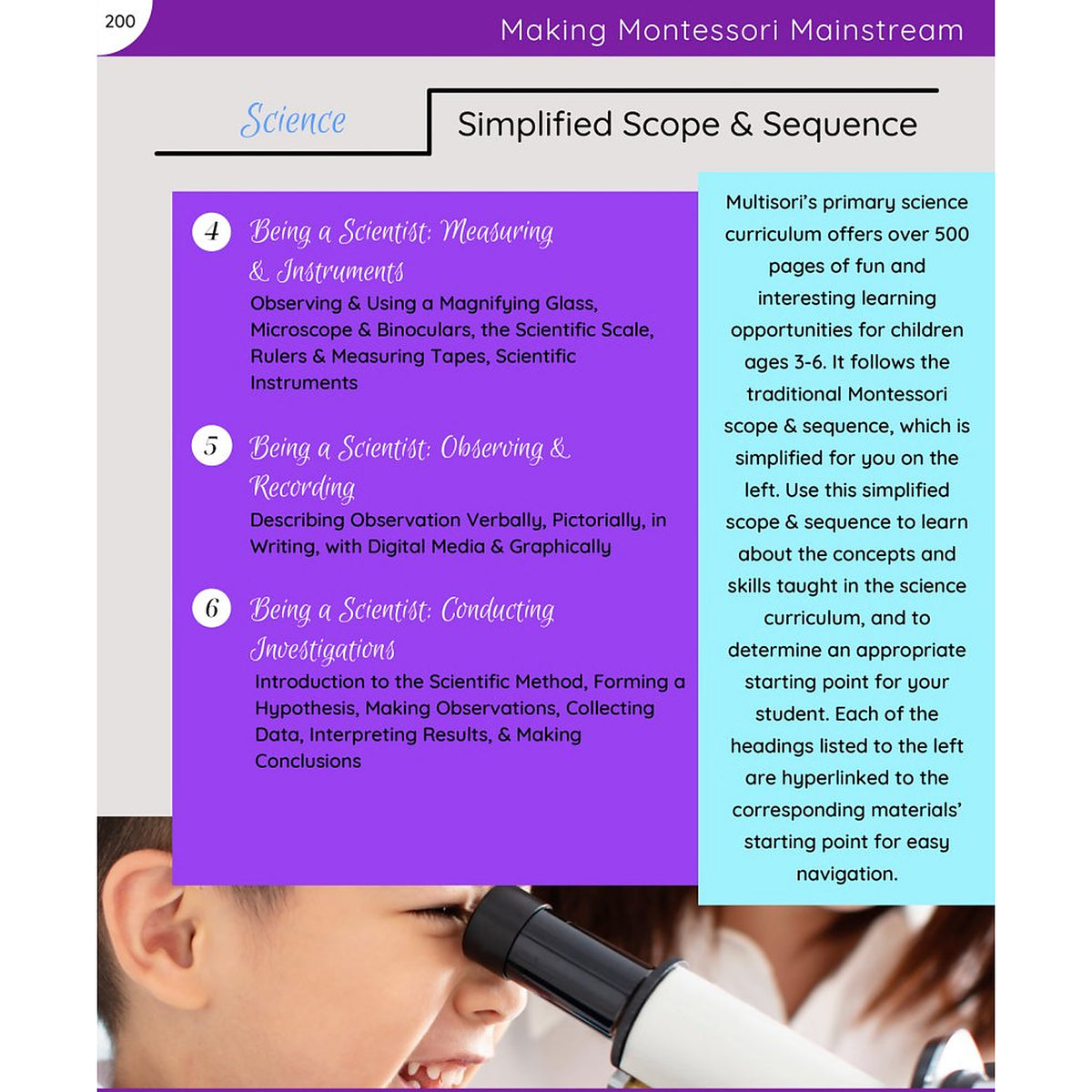 200

Making Montessori Mainstream

Science

Simplified Scope & Sequence

4 Being a Scientist: Measuring & Instruments
Observing & Using a Magnifying Glass, Microscope & Binoculars, the Scientific Scale, Rulers & Measuring Tapes, Scientific Instruments

5 Being a Scientist: Observing & Recording
Describing Observation Verbally, Pictorially, in Writing, with Digital Media & Graphically

6 Being a Scientist: Conducting Investigations
Introduction to the Scientific Method, Forming a Hypothesis, Making Observations, Collecting Data, Interpreting Results, & Making Conclusions

Multisori's primary science curriculum offers over 500 pages of fun and interesting learning opportunities for children ages 3-6. It follows the traditional Montessori scope & sequence, which is simplified for you on the left. Use this simplified scope & sequence to learn about the concepts and skills taught in the science curriculum, and to determine an appropriate starting point for your student. Each of the headings listed to the left are hyperlinked to the corresponding materials' starting point for easy navigation.